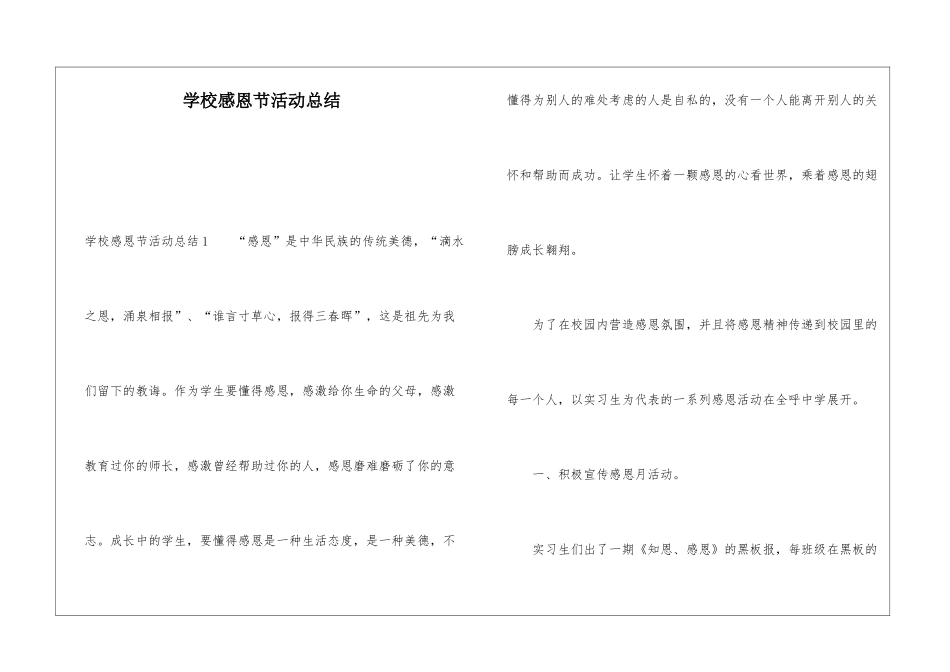 学校感恩节活动总结

学校感恩节活动总结1　　“感恩”是中华民族的传统美德，“滴水之恩，涌泉相报”、“谁言寸草心，报得三春晖”，这是祖先为我们留下的教诲。作为学生要懂得感恩，感激给你生命的父母，感激教育过你的师长，感激曾经帮助过你的人，感恩磨难磨砺了你的意志。成长中的学生，要懂得感恩是一种生活态度，是一种美德，不懂得为别人的难处考虑的人是自私的，没有一个人能离开别人的关怀和帮助而成功。让学生怀着一颗感恩的心看世界，乘着感恩的翅膀成长翱翔。

为了在校园内营造感恩氛围，并且将感恩精神传递到校园里的每一个人，以实习生为代表的一系列感恩活动在全呼中学展开。

一、积极宣传感恩月活动。

实习生们出了一期《知恩、感恩》的黑板报，每班级在黑板的